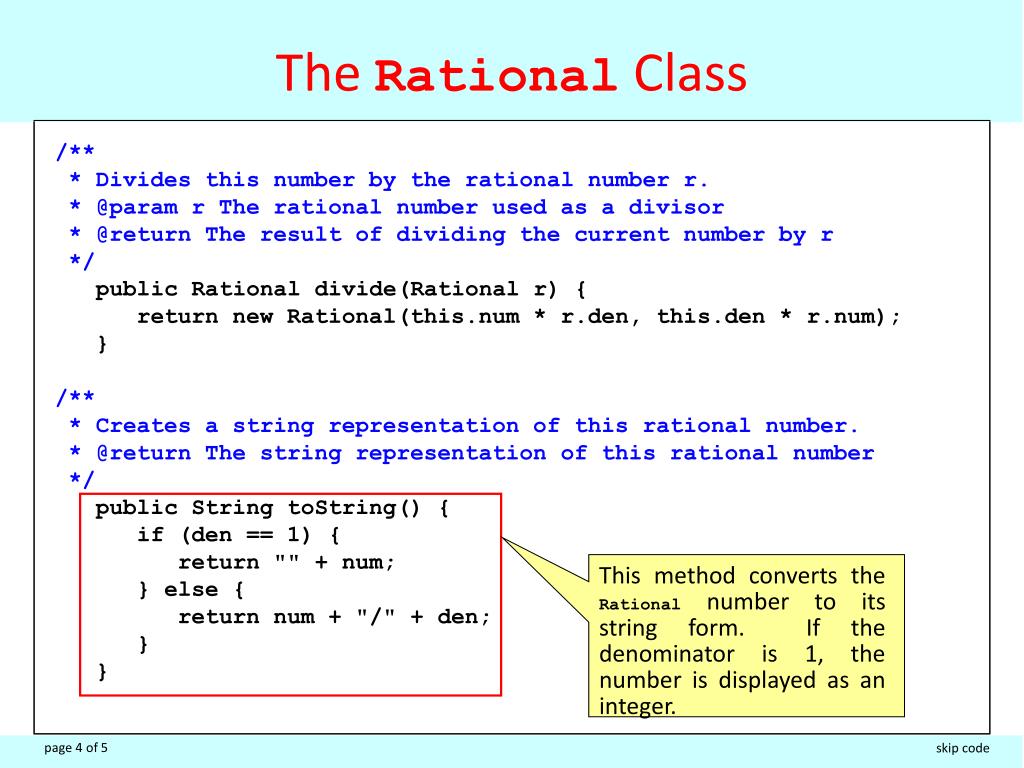 The Rational Class

/**
 * Divides this number by the rational number r.
 * @param r The rational number used as a divisor
 * @return The result of dividing the current number by r
 */
   public Rational divide(Rational r) {
      return new Rational(this.num * r.den, this.den * r.num);
   }

/**
 * Creates a string representation of this rational number.
 * @return The string representation of this rational number
 */
   public String toString() {
      if (den == 1) {
         return "" + num;
      } else {
         return num + "/" + den;
      }
   }

This method converts the Rational number to its string form. If the denominator is 1, the number is displayed as an integer.

page 4 of 5

skip code